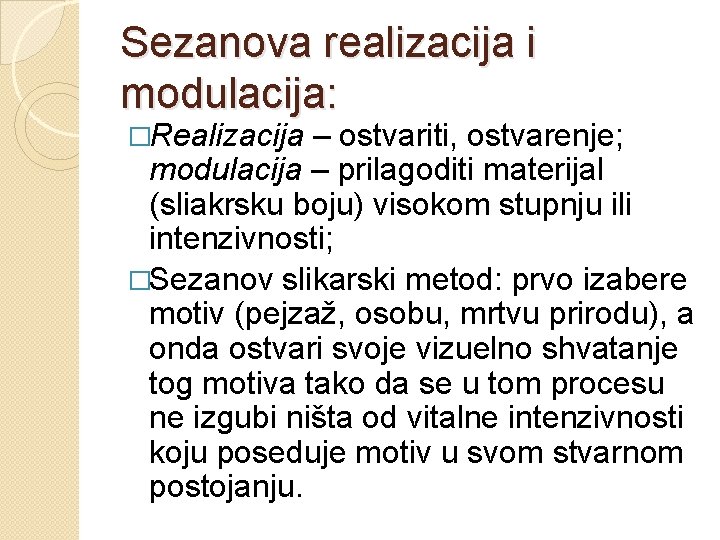 Sezanova realizacija i modulacija:

□Realizacija – ostvariti, ostvarenje; modulacija – prilagoditi materijal (sliakrsku boju) visokom stupnju ili intenzivnosti;

□Sezanov slikarski metod: prvo izabere motiv (pejzaž, osobu, mrtvu prirodu), a onda ostvari svoje vizuelno shvatanje tog motiva tako da se u tom procesu ne izgubi ništa od vitalne intenzivnosti koju poseduje motiv u svom stvarnom postojanju.